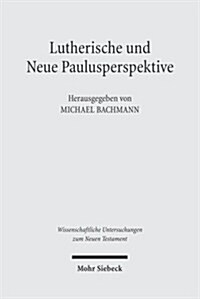 Lutherische und Neue Paulusperspektive

Herausgegeben von
MICHAEL BACHMANN

Wissenschaftliche Untersuchungen zum Neuen Testament

Mohr Siebeck